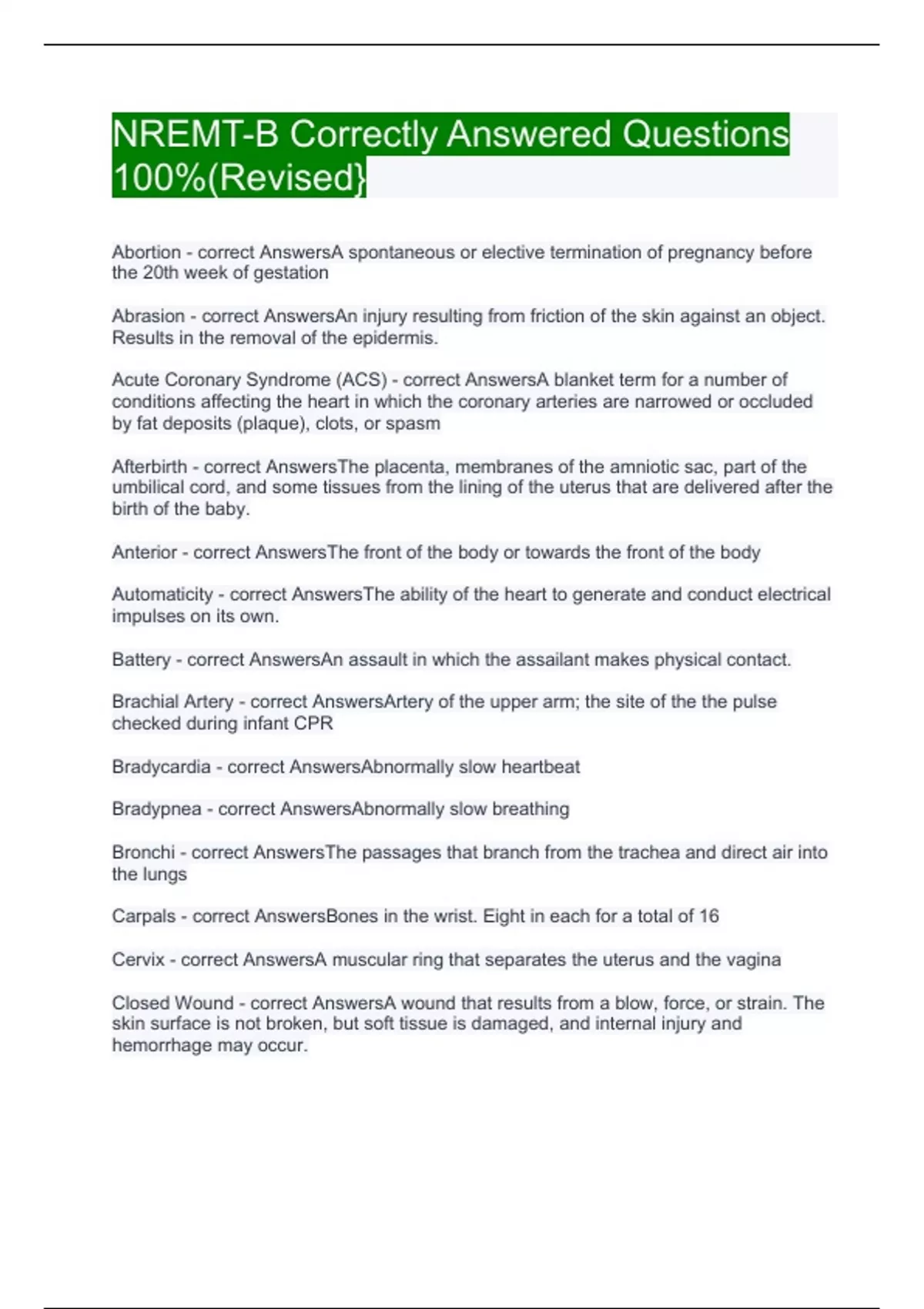 NREMT-B Correctly Answered Questions 100%(Revised}

Abortion - correct AnswersA spontaneous or elective termination of pregnancy before the 20th week of gestation

Abrasion - correct AnswersAn injury resulting from friction of the skin against an object. Results in the removal of the epidermis.

Acute Coronary Syndrome (ACS) - correct AnswersA blanket term for a number of conditions affecting the heart in which the coronary arteries are narrowed or occluded by fat deposits (plaque), clots, or spasm

Afterbirth - correct AnswersThe placenta, membranes of the amniotic sac, part of the umbilical cord, and some tissues from the lining of the uterus that are delivered after the birth of the baby.

Anterior - correct AnswersThe front of the body or towards the front of the body

Automaticity - correct AnswersThe ability of the heart to generate and conduct electrical impulses on its own.

Battery - correct AnswersAn assault in which the assailant makes physical contact.

Brachial Artery - correct AnswersArtery of the upper arm; the site of the the pulse checked during infant CPR

Bradycardia - correct AnswersAbnormally slow heartbeat

Bradypnea - correct AnswersAbnormally slow breathing

Bronchi - correct AnswersThe passages that branch from the trachea and direct air into the lungs

Carpals - correct AnswersBones in the wrist. Eight in each for a total of 16

Cervix - correct AnswersA muscular ring that separates the uterus and the vagina

Closed Wound - correct AnswersA wound that results from a blow, force, or strain. The skin surface is not broken, but soft tissue is damaged, and internal injury and hemorrhage may occur.